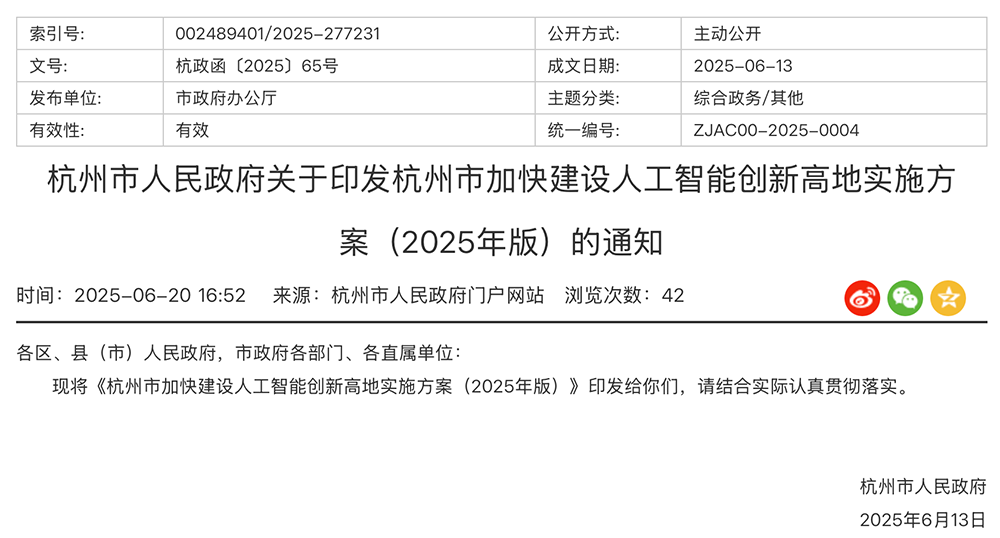 | 索引号: | 002489401/2025-277231 | 公开方式: | 主动公开 |
|---|---|---|---|
| 文号: | 杭政函〔2025〕65号 | 成文日期: | 2025-06-13 |
| 发布单位: | 市政府办公厅 | 主题分类: | 综合政务/其他 |
| 有效性: | 有效 | 统一编号: | ZJAC00-2025-0004 |

杭州市人民政府关于印发杭州市加快建设人工智能创新高地实施方案（2025年版）的通知

时间：2025-06-20 16:52 来源：杭州市人民政府门户网站 浏览次数：42

各区、县（市）人民政府，市政府各部门、各直属单位：

现将《杭州市加快建设人工智能创新高地实施方案（2025年版）》印发给你们，请结合实际认真贯彻落实。

杭州市人民政府

2025年6月13日